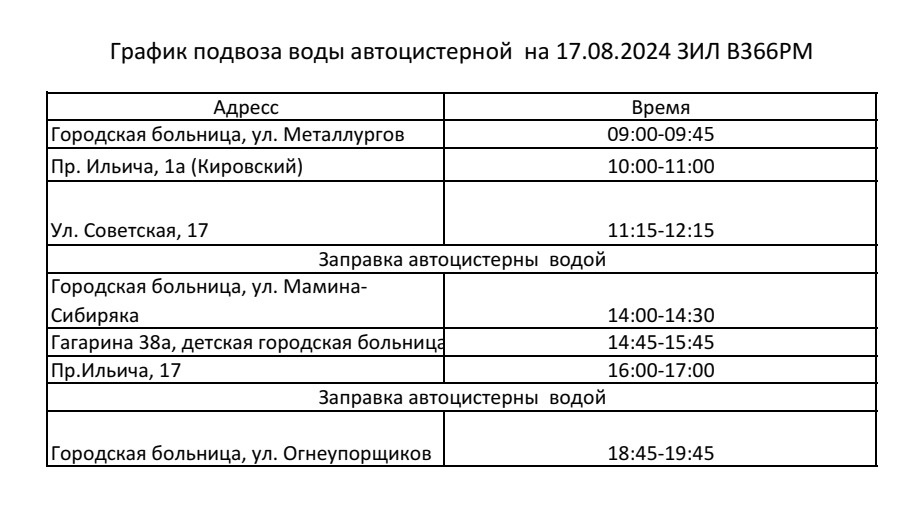 График подвоза воды автоцистерной на 17.08.2024 ЗИЛ В366РМ

| Адресс | Время |
|---|---|
| Городская больница, ул. Металлургов | 09:00-09:45 |
| Пр. Ильича, 1а (Кировский) | 10:00-11:00 |
| Ул. Советская, 17 | 11:15-12:15 |
| Заправка автоцистерны водой | |
| Городская больница, ул. Мамина-Сибиряка | 14:00-14:30 |
| Гагарина 38а, детская городская больница | 14:45-15:45 |
| Пр.Ильича, 17 | 16:00-17:00 |
| Заправка автоцистерны водой | |
| Городская больница, ул. Огнеупорщиков | 18:45-19:45 |